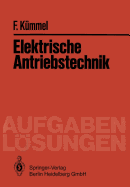 F. Kümmel

Elektrische Antriebstechnik

AUFGABEN
LÖSUNGEN

Springer-Verlag
Berlin Heidelberg GmbH